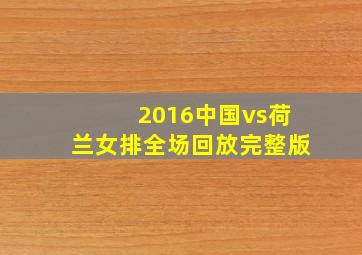 2016中国vs荷兰女排全场回放完整版